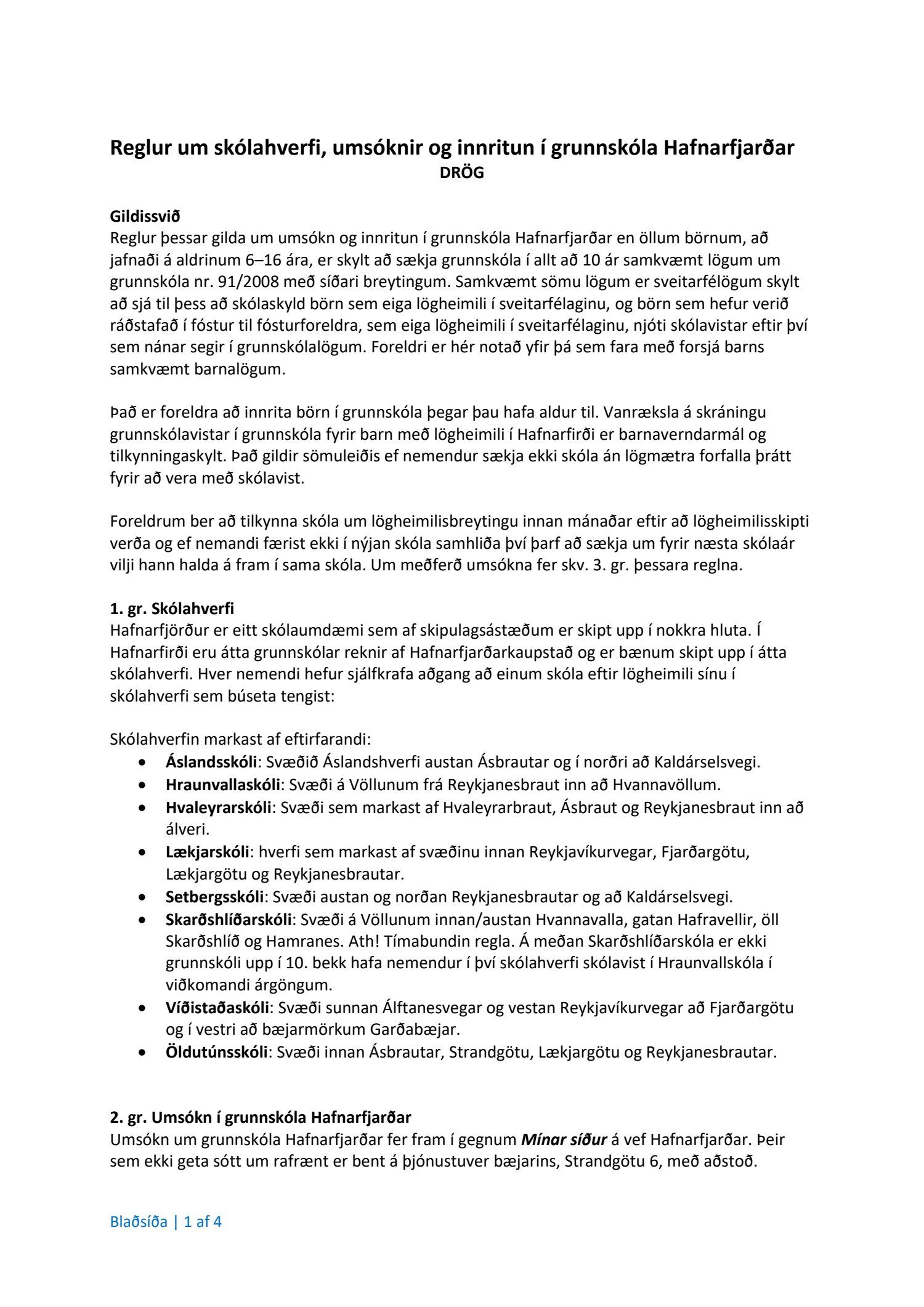 Reglur um skólahverfi, umsóknir og innritun í grunnskóla Hafnarfjarðar
DRÖG

Gildissvið
Reglur þessar gilda um umsókn og innritun í grunnskóla Hafnarfjarðar en öllum börnum, að jafnaði á aldrinum 6–16 ára, er skylt að sækja grunnskóla í allt að 10 ár samkvæmt lögum um grunnskóla nr. 91/2008 með síðari breytingum. Samkvæmt sömu lögum er sveitarfélögum skylt að sjá til þess að skólaskyld börn sem eiga lögheimili í sveitarfélaginu, og börn sem hefur verið ráðstafað í fóstur til fósturforeldra, sem eiga lögheimili í sveitarfélaginu, njóti skólavistar eftir því sem nánar segir í grunnskólalögum. Foreldri er hér notað yfir þá sem fara með forsjá barns samkvæmt barnalögum.

Það er foreldra að innrita börn í grunnskóla þegar þau hafa aldur til. Vanræksla á skráningu grunnskólavistar í grunnskóla fyrir barn með lögheimili í Hafnarfirði er barnaverndarmál og tilkynningaskylt. Það gildir sömuleiðis ef nemendur sækja ekki skóla án lögmætra forfalla þrátt fyrir að vera með skólavist.

Foreldrum ber að tilkynna skóla um lögheimilisbreytingu innan mánaðar eftir að lögheimilisskipti verða og ef nemandi færist ekki í nýjan skóla samhliða því þarf að sækja um fyrir næsta skólaár vilji hann halda á fram í sama skóla. Um meðferð umsókna fer skv. 3. gr. þessara reglna.

1. gr. Skólahverfi
Hafnarfjörður er eitt skólaumdæmi sem af skipulagsástæðum er skipt upp í nokkra hluta. Í Hafnarfirði eru átta grunnskólar reknir af Hafnarfjarðarkaupstað og er bænum skipt upp í átta skólahverfi. Hver nemendi hefur sjálfkrafa aðgang að einum skóla eftir lögheimili sínu í skólahverfi sem búseta tengist:

Skólahverfin markast af eftirfarandi:
• Áslandsskóli: Svæðið Áslandshverfi austan Ásbrautar og í norðri að Kaldárselsvegi.
• Hraunvallaskóli: Svæði á Völlunum frá Reykjanesbraut inn að Hvannavöllum.
• Hvaleyrarskóli: Svæði sem markast af Hvaleyrarbraut, Ásbraut og Reykjanesbraut inn að álveri.
• Lækjarskóli: hverfi sem markast af svæðinu innan Reykjavíkurvegar, Fjarðargötu, Lækjargötu og Reykjanesbrautar.
• Setbergsskóli: Svæði austan og norðan Reykjanesbrautar og að Kaldárselsvegi.
• Skarðshlíðarskóli: Svæði á Völlunum innan/austan Hvannavalla, gatan Hafravellir, öll Skarðshlíð og Hamranes. Ath! Tímabundin regla. Á meðan Skarðshlíðarskóla er ekki grunnskóli upp í 10. bekk hafa nemendur í því skólahverfi skólavist í Hraunvallskóla í viðkomandi árgöngum.
• Víðistaðaskóli: Svæði sunnan Álftanesvegar og vestan Reykjavíkurvegar að Fjarðargötu og í vestri að bæjarmörkum Garðabæjar.
• Öldutúnsskóli: Svæði innan Ásbrautar, Strandgötu, Lækjargötu og Reykjanesbrautar.

2. gr. Umsókn í grunnskóla Hafnarfjarðar
Umsókn um grunnskóla Hafnarfjarðar fer fram í gegnum Mínar síður á vef Hafnarfjarðar. Þeir sem ekki geta sótt um rafrænt er bent á þjónustuver bæjarins, Strandgötu 6, með aðstoð.

Blaðsíða | 1 af 4